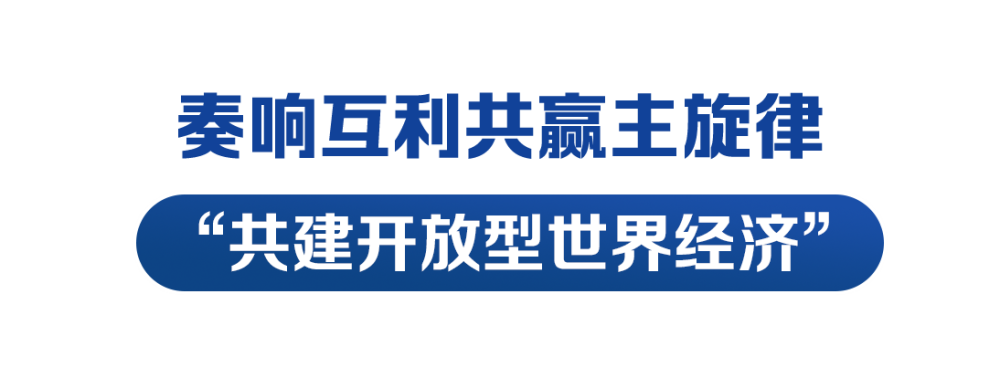 奏响互利共赢主旋律

“共建开放型世界经济”